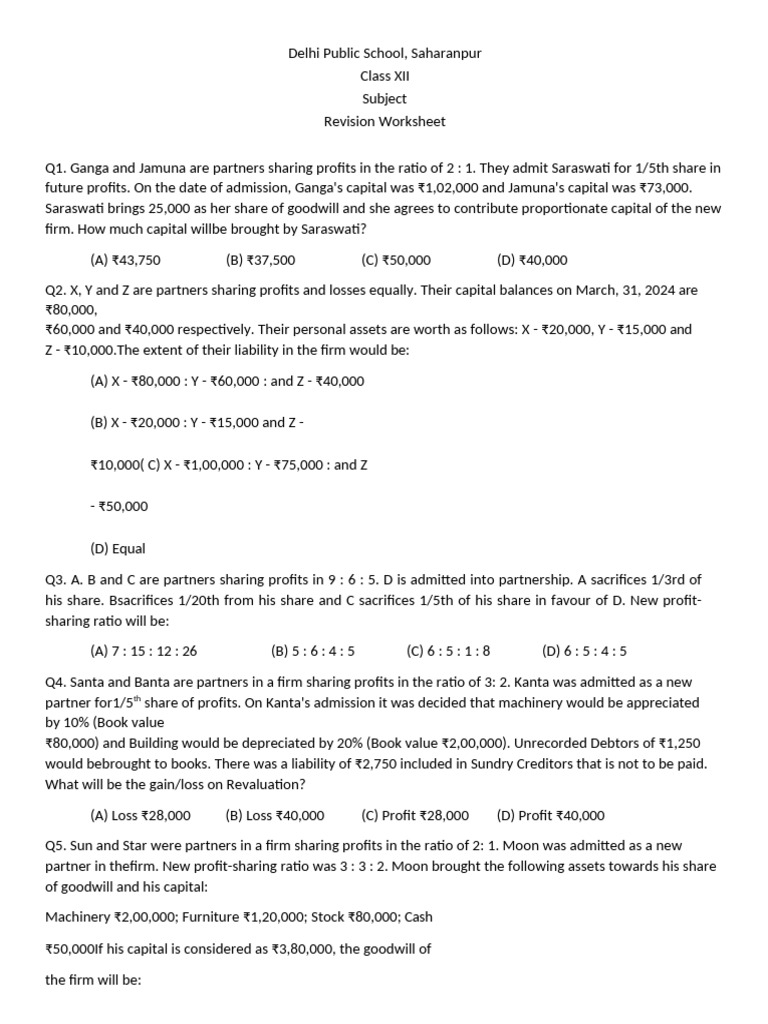 Delhi Public School, Saharanpur
Class XII
Subject
Revision Worksheet

Q1. Ganga and Jamuna are partners sharing profits in the ratio of 2 : 1. They admit Saraswati for 1/5th share in future profits. On the date of admission, Ganga's capital was ₹1,02,000 and Jamuna's capital was ₹73,000. Saraswati brings 25,000 as her share of goodwill and she agrees to contribute proportionate capital of the new firm. How much capital willbe brought by Saraswati?

(A) ₹43,750 (B) ₹37,500 (C) ₹50,000 (D) ₹40,000

Q2. X, Y and Z are partners sharing profits and losses equally. Their capital balances on March, 31, 2024 are ₹80,000,
₹60,000 and ₹40,000 respectively. Their personal assets are worth as follows: X - ₹20,000, Y - ₹15,000 and Z - ₹10,000.The extent of their liability in the firm would be:

(A) X - ₹80,000 : Y - ₹60,000 : and Z - ₹40,000

(B) X - ₹20,000 : Y - ₹15,000 and Z -

₹10,000( C) X - ₹1,00,000 : Y - ₹75,000 : and Z

- ₹50,000

(D) Equal

Q3. A. B and C are partners sharing profits in 9 : 6 : 5. D is admitted into partnership. A sacrifices 1/3rd of his share. Bsacrifices 1/20th from his share and C sacrifices 1/5th of his share in favour of D. New profit-sharing ratio will be:

(A) 7 : 15 : 12 : 26 (B) 5 : 6 : 4 : 5 (C) 6 : 5 : 1 : 8 (D) 6 : 5 : 4 : 5

Q4. Santa and Banta are partners in a firm sharing profits in the ratio of 3: 2. Kanta was admitted as a new partner for1/5$^{th}$ share of profits. On Kanta's admission it was decided that machinery would be appreciated by 10% (Book value
₹80,000) and Building would be depreciated by 20% (Book value ₹2,00,000). Unrecorded Debtors of ₹1,250 would bebrought to books. There was a liability of ₹2,750 included in Sundry Creditors that is not to be paid. What will be the gain/loss on Revaluation?

(A) Loss ₹28,000 (B) Loss ₹40,000 (C) Profit ₹28,000 (D) Profit ₹40,000

Q5. Sun and Star were partners in a firm sharing profits in the ratio of 2: 1. Moon was admitted as a new partner in thefirm. New profit-sharing ratio was 3 : 3 : 2. Moon brought the following assets towards his share of goodwill and his capital:

Machinery ₹2,00,000; Furniture ₹1,20,000; Stock ₹80,000; Cash

₹50,000If his capital is considered as ₹3,80,000, the goodwill of

the firm will be: